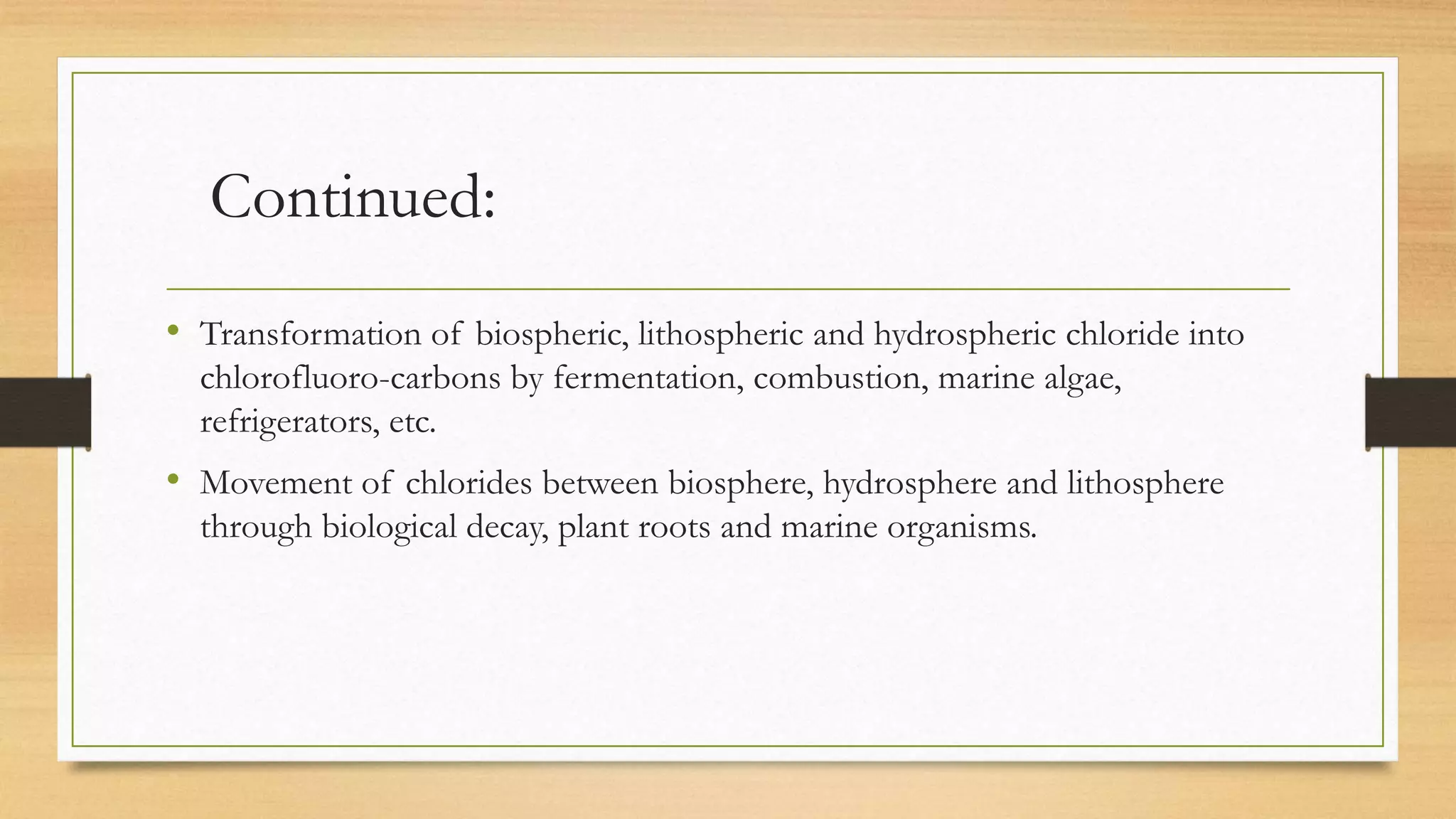 Continued:

• Transformation of biospheric, lithospheric and hydrospheric chloride into chlorofluoro-carbons by fermentation, combustion, marine algae, refrigerators, etc.

• Movement of chlorides between biosphere, hydrosphere and lithosphere through biological decay, plant roots and marine organisms.